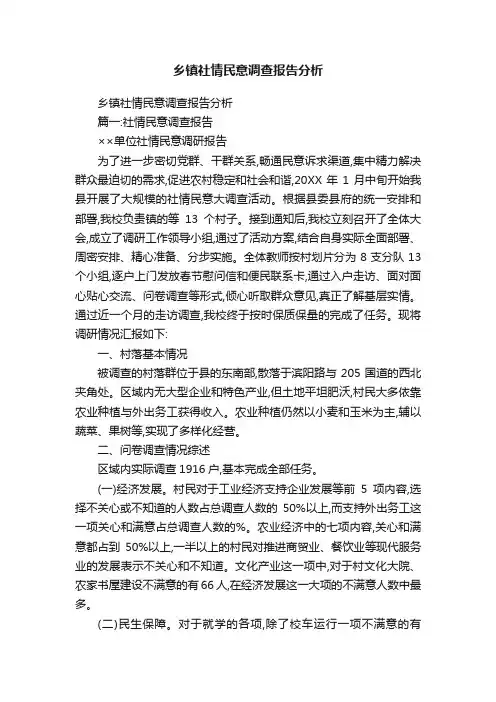 乡镇社情民意调查报告分析

乡镇社情民意调查报告分析

篇一:社情民意调查报告

××单位社情民意调研报告

为了进一步密切党群、干群关系,畅通民意诉求渠道,集中精力解决群众最迫切的需求,促进农村稳定和社会和谐,20XX 年 1 月中旬开始我县开展了大规模的社情民意大调查活动。根据县委县府的统一安排和部署,我校负责镇的等 13 个村子。接到通知后,我校立刻召开了全体大会,成立了调研工作领导小组,通过了活动方案,结合自身实际全面部署、周密安排、精心准备、分步实施。全体教师按村划片分为 8 支分队 13 个小组,逐户上门发放春节慰问信和便民联系卡,通过入户走访、面对面心贴心交流、问卷调查等形式,倾心听取群众意见,真正了解基层实情。通过近一个月的走访调查,我校终于按时保质保量的完成了任务。现将调研情况汇报如下:

一、村落基本情况

被调查的村落群位于县的东南部,散落于滨阳路与 205 国道的西北夹角处。区域内无大型企业和特色产业,但土地平坦肥沃,村民大多依靠农业种植与外出务工获得收入。农业种植仍然以小麦和玉米为主,辅以蔬菜、果树等,实现了多样化经营。

二、问卷调查情况综述

区域内实际调查 1916 户,基本完成全部任务。

(一)经济发展。村民对于工业经济支持企业发展等前 5 项内容,选择不关心或不知道的人数占总调查人数的 50%以上,而支持外出务工这一项关心和满意占总调查人数的%。农业经济中的七项内容,关心和满意都占到 50%以上,一半以上的村民对推进商贸业、餐饮业等现代服务业的发展表示不关心和不知道。文化产业这一项中,对于村文化大院、农家书屋建设不满意的有 66 人,在经济发展这一大项的不满意人数中最多。

(二)民生保障。对于就学的各项,除了校车运行一项不满意的有